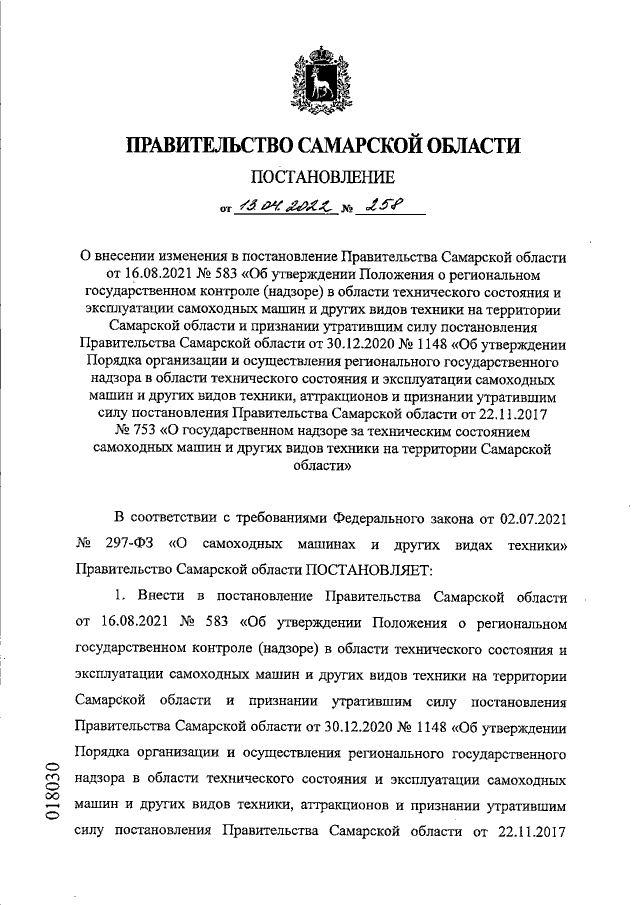 ПРАВИТЕЛЬСТВО САМАРСКОЙ ОБЛАСТИ

ПОСТАНОВЛЕНИЕ

от 13.04.2022 № 258

О внесении изменения в постановление Правительства Самарской области от 16.08.2021 № 583 «Об утверждении Положения о региональном государственном контроле (надзоре) в области технического состояния и эксплуатации самоходных машин и других видов техники на территории Самарской области и признании утратившим силу постановления Правительства Самарской области от 30.12.2020 № 1148 «Об утверждении Порядка организации и осуществления регионального государственного надзора в области технического состояния и эксплуатации самоходных машин и других видов техники, аттракционов и признании утратившим силу постановления Правительства Самарской области от 22.11.2017 № 753 «О государственном надзоре за техническим состоянием самоходных машин и других видов техники на территории Самарской области»

В соответствии с требованиями Федерального закона от 02.07.2021 № 297-ФЗ «О самоходных машинах и других видах техники» Правительство Самарской области ПОСТАНОВЛЯЕТ:

1. Внести в постановление Правительства Самарской области от 16.08.2021 № 583 «Об утверждении Положения о региональном государственном контроле (надзоре) в области технического состояния и эксплуатации самоходных машин и других видов техники на территории Самарской области и признании утратившим силу постановления Правительства Самарской области от 30.12.2020 № 1148 «Об утверждении Порядка организации и осуществления регионального государственного надзора в области технического состояния и эксплуатации самоходных машин и других видов техники, аттракционов и признании утратившим силу постановления Правительства Самарской области от 22.11.2017

018030